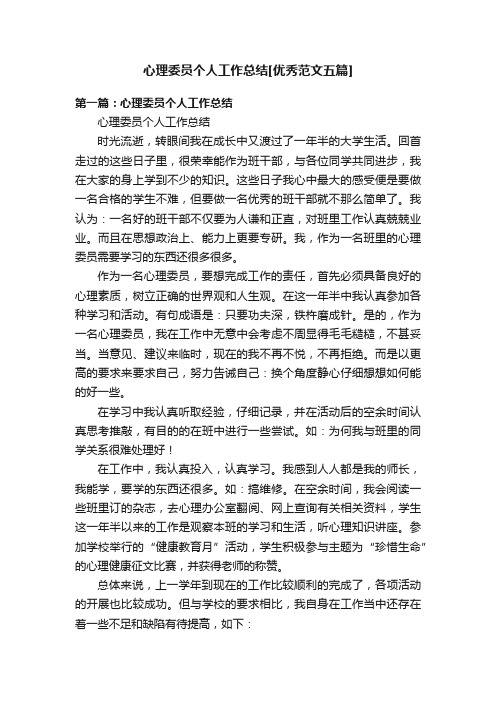 心理委员个人工作总结[优秀范文五篇]

第一篇：心理委员个人工作总结

心理委员个人工作总结

时光流逝，转眼间我在成长中又渡过了一年半的大学生活。回首走过的这些日子里，很荣幸能作为班干部，与各位同学共同进步，我在大家的身上学到不少的知识。这些日子我心中最大的感受便是要做一名合格的学生不难，但要做一名优秀的班干部就不那么简单了。我认为：一名好的班干部不仅要为人谦和正直，对班里工作认真兢兢业业。而且在思想政治上、能力上更要专研。我，作为一名班里的心理委员需要学习的东西还很多很多。

作为一名心理委员，要想完成工作的责任，首先必须具备良好的心理素质，树立正确的世界观和人生观。在这一年半中我认真参加各种学习和活动。有句成语是：只要功夫深，铁杵磨成针。是的，作为一名心理委员，我在工作中无意中会考虑不周显得毛毛糙糙，不甚妥当。当意见、建议来临时，现在的我不再不悦，不再拒绝。而是以更高的要求来要求自己，努力告诫自己：换个角度静心仔细想想如何能的好一些。

在学习中我认真听取经验，仔细记录，并在活动后的空余时间认真思考推敲，有目的的在班中进行一些尝试。如：为何我与班里的同学关系很难处理好！

在工作中，我认真投入，认真学习。我感到人人都是我的师长，我能学，要学的东西还很多。如：搞维修。在空余时间，我会阅读一些班里订的杂志，去心理办公室翻阅、网上查询有关相关资料，学生这一年半以来的工作是观察本班的学习和生活，听心理知识讲座。参加学校举行的“健康教育月”活动，学生积极参与主题为“珍惜生命”的心理健康征文比赛，并获得老师的称赞。

总体来说，上一学年到现在的工作比较顺利的完成了，各项活动的开展也比较成功。但与学校的要求相比，我自身在工作当中还存在着一些不足和缺陷有待提高，如下：